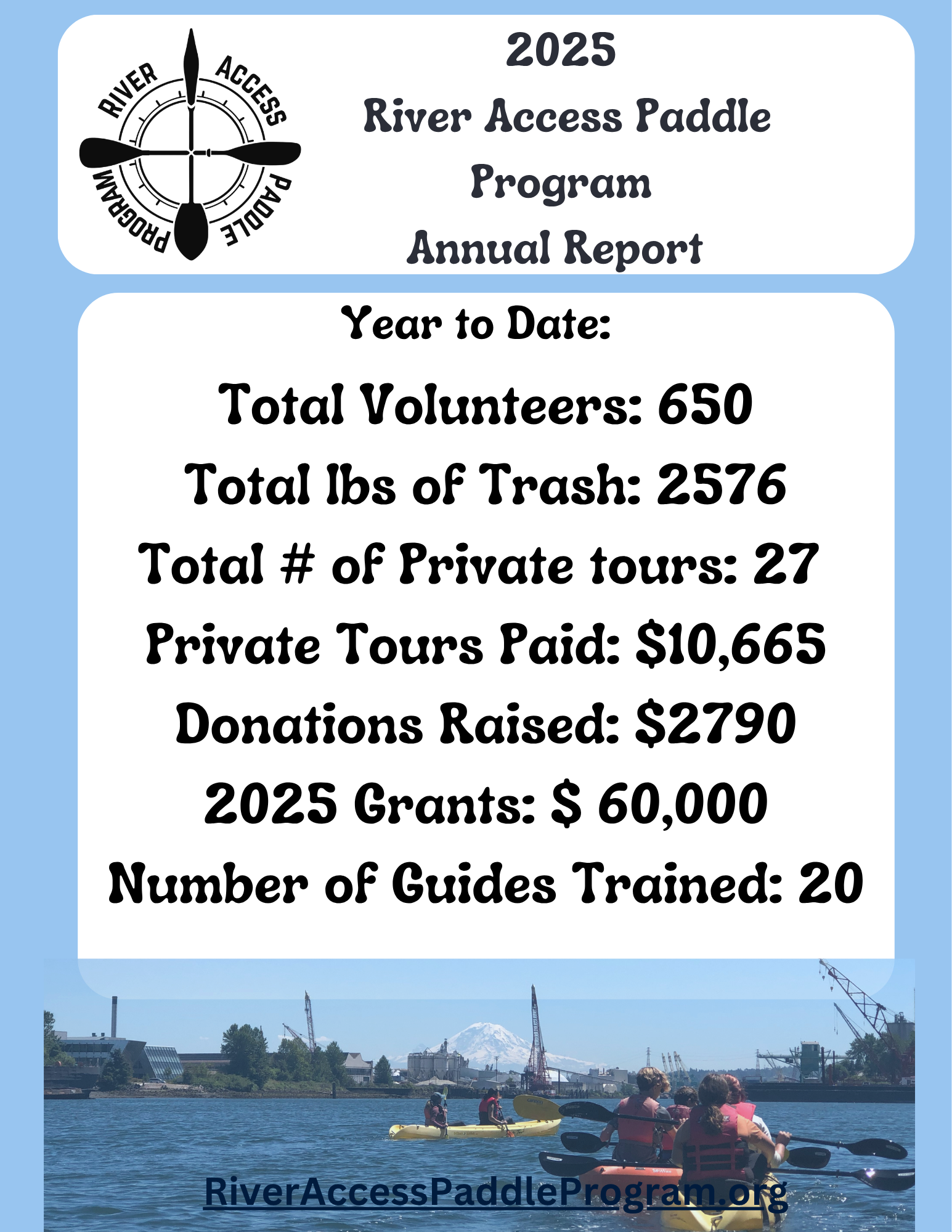 RIVER ACCESS PADDLE PROGRAM

2025
River Access Paddle Program
Annual Report

Year to Date:

Total Volunteers: 650
Total lbs of Trash: 2576
Total # of Private tours: 27
Private Tours Paid: $10,665
Donations Raised: $2790
2025 Grants: $ 60,000
Number of Guides Trained: 20

RiverAccessPaddleProgram.org